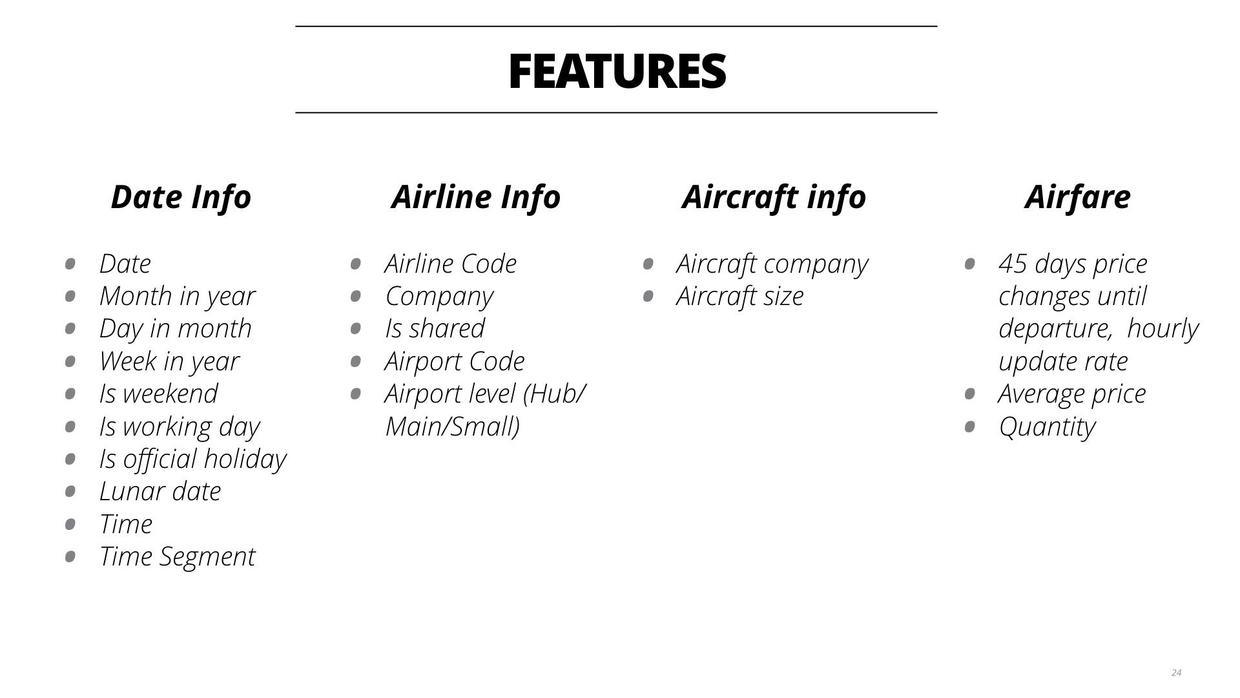 FEATURES

Date Info

• Date
• Month in year
• Day in month
• Week in year
• Is weekend
• Is working day
• Is official holiday
• Lunar date
• Time
• Time Segment

Airline Info

• Airline Code
• Company
• Is shared
• Airport Code
• Airport level (Hub/ Main/Small)

Aircraft info

• Aircraft company
• Aircraft size

Airfare

• 45 days price changes until departure, hourly update rate
• Average price
• Quantity

24